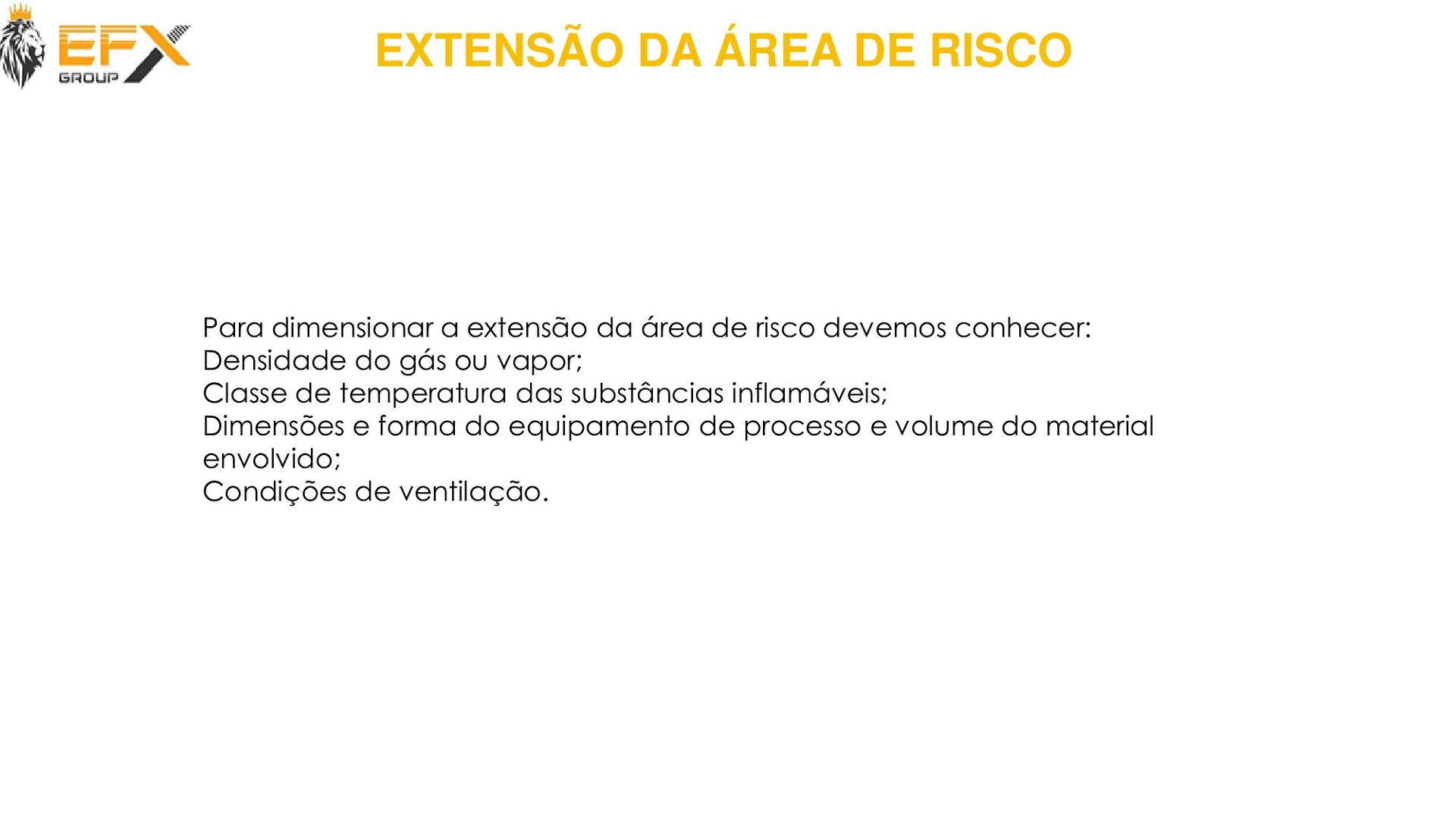 EFX
GROUP

EXTENSÃO DA ÁREA DE RISCO

Para dimensionar a extensão da área de risco devemos conhecer:
Densidade do gás ou vapor;
Classe de temperatura das substâncias inflamáveis;
Dimensões e forma do equipamento de processo e volume do material envolvido;
Condições de ventilação.